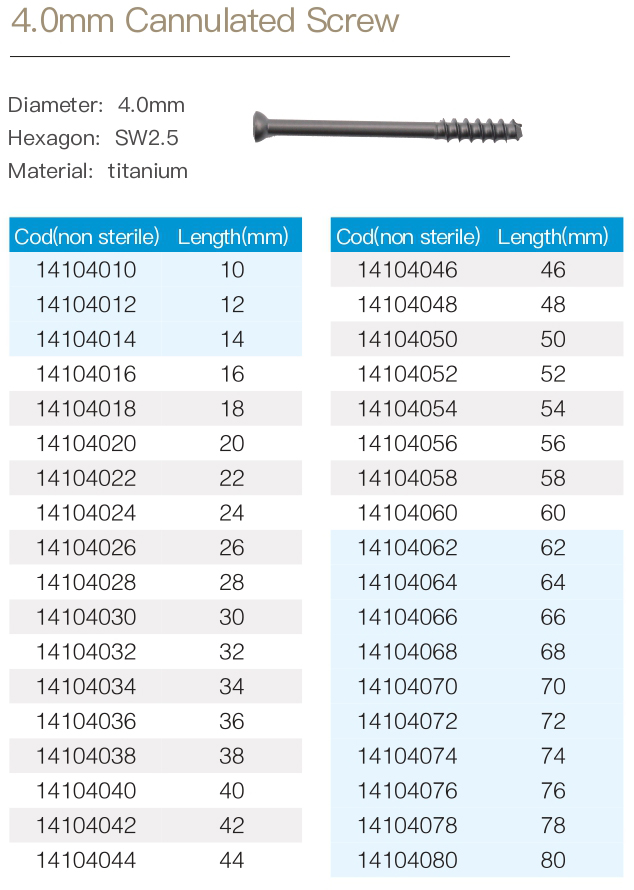 4.0mm Cannulated Screw

Diameter: 4.0mm
Hexagon: SW2.5
Material: titanium

| Cod(non sterile) | Length(mm) |
|---|---|
| 14104010 | 10 |
| 14104012 | 12 |
| 14104014 | 14 |
| 14104016 | 16 |
| 14104018 | 18 |
| 14104020 | 20 |
| 14104022 | 22 |
| 14104024 | 24 |
| 14104026 | 26 |
| 14104028 | 28 |
| 14104030 | 30 |
| 14104032 | 32 |
| 14104034 | 34 |
| 14104036 | 36 |
| 14104038 | 38 |
| 14104040 | 40 |
| 14104042 | 42 |
| 14104044 | 44 |

| Cod(non sterile) | Length(mm) |
|---|---|
| 14104046 | 46 |
| 14104048 | 48 |
| 14104050 | 50 |
| 14104052 | 52 |
| 14104054 | 54 |
| 14104056 | 56 |
| 14104058 | 58 |
| 14104060 | 60 |
| 14104062 | 62 |
| 14104064 | 64 |
| 14104066 | 66 |
| 14104068 | 68 |
| 14104070 | 70 |
| 14104072 | 72 |
| 14104074 | 74 |
| 14104076 | 76 |
| 14104078 | 78 |
| 14104080 | 80 |